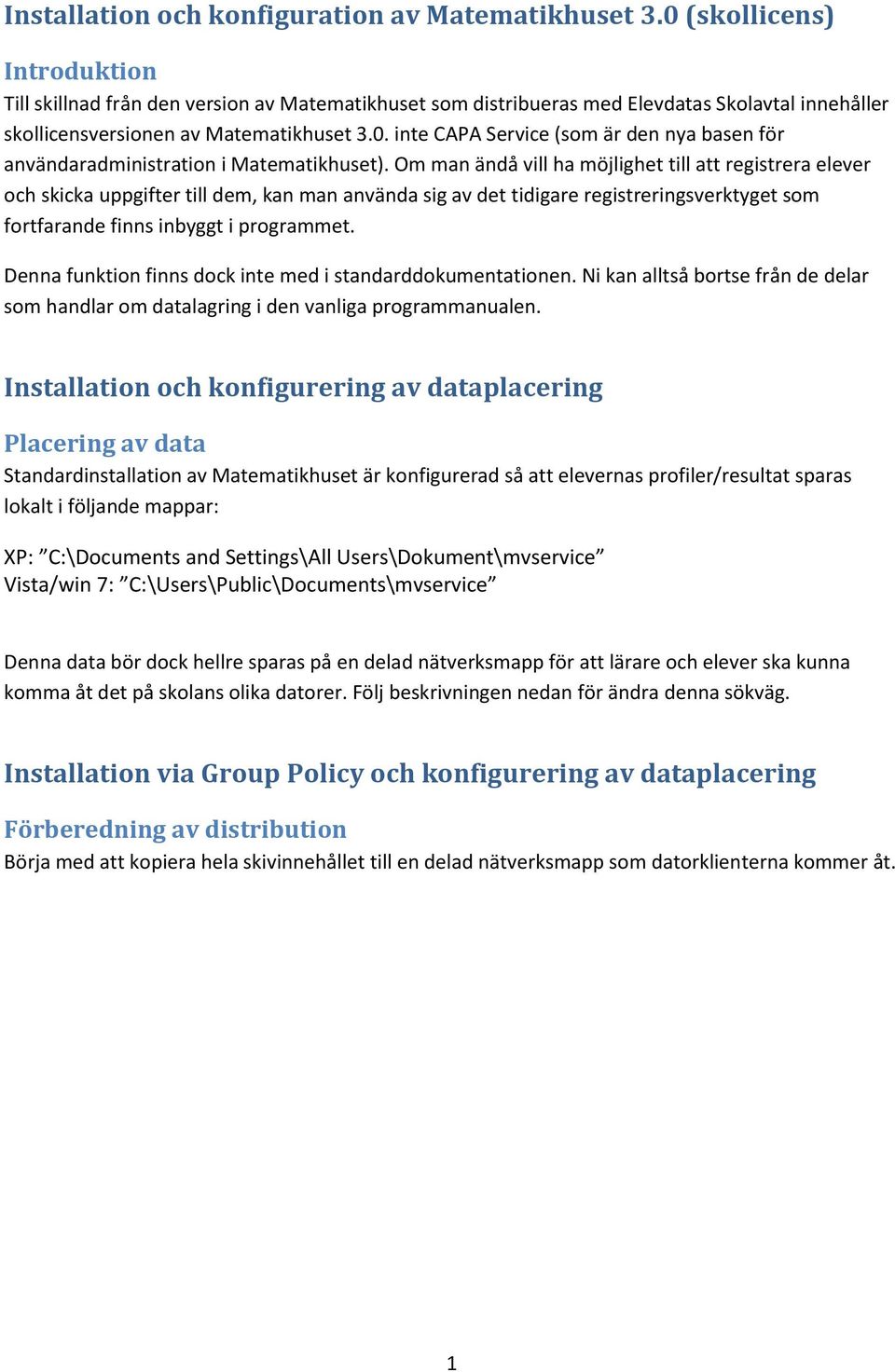 Installation och konfiguration av Matematikhuset 3.0 (skollicens)

Introduktion

Till skillnad från den version av Matematikhuset som distribueras med Elevdatas Skolavtal innehåller skollicensversionen av Matematikhuset 3.0. inte CAPA Service (som är den nya basen för användaradministration i Matematikhuset). Om man ändå vill ha möjlighet till att registrera elever och skicka uppgifter till dem, kan man använda sig av det tidigare registreringsverktyget som fortfarande finns inbyggt i programmet.

Denna funktion finns dock inte med i standarddokumentationen. Ni kan alltså bortse från de delar som handlar om datalagring i den vanliga programmanualen.

Installation och konfigurering av dataplacering

Placering av data

Standardinstallation av Matematikhuset är konfigurerad så att elevernas profiler/resultat sparas lokalt i följande mappar:

XP: ”C:\Documents and Settings\All Users\Dokument\mvservice”
Vista/win 7: ”C:\Users\Public\Documents\mvservice”

Denna data bör dock hellre sparas på en delad nätverksmapp för att lärare och elever ska kunna komma åt det på skolans olika datorer. Följ beskrivningen nedan för ändra denna sökväg.

Installation via Group Policy och konfigurering av dataplacering

Förberedning av distribution

Börja med att kopiera hela skivinnehållet till en delad nätverksmapp som datorklienterna kommer åt.

1